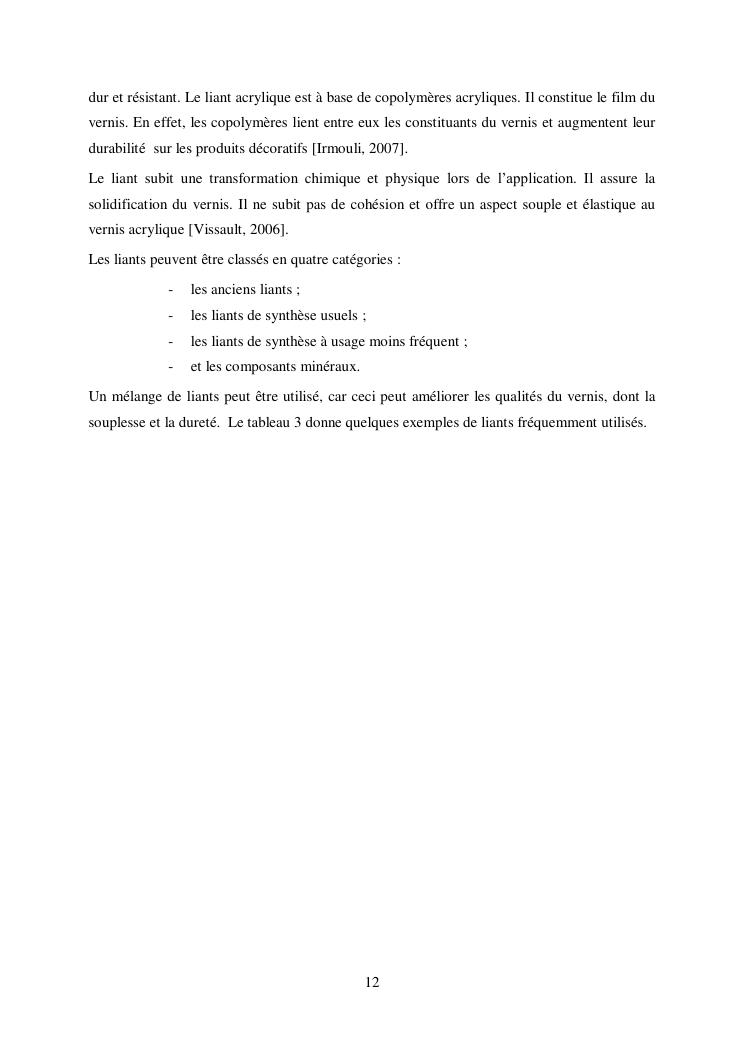 dur et résistant. Le liant acrylique est à base de copolymères acryliques. Il constitue le film du vernis. En effet, les copolymères lient entre eux les constituants du vernis et augmentent leur durabilité sur les produits décoratifs [Irmouli, 2007].

Le liant subit une transformation chimique et physique lors de l'application. Il assure la solidification du vernis. Il ne subit pas de cohésion et offre un aspect souple et élastique au vernis acrylique [Vissault, 2006].

Les liants peuvent être classés en quatre catégories :

- les anciens liants ;
- les liants de synthèse usuels ;
- les liants de synthèse à usage moins fréquent ;
- et les composants minéraux.

Un mélange de liants peut être utilisé, car ceci peut améliorer les qualités du vernis, dont la souplesse et la dureté. Le tableau 3 donne quelques exemples de liants fréquemment utilisés.

12